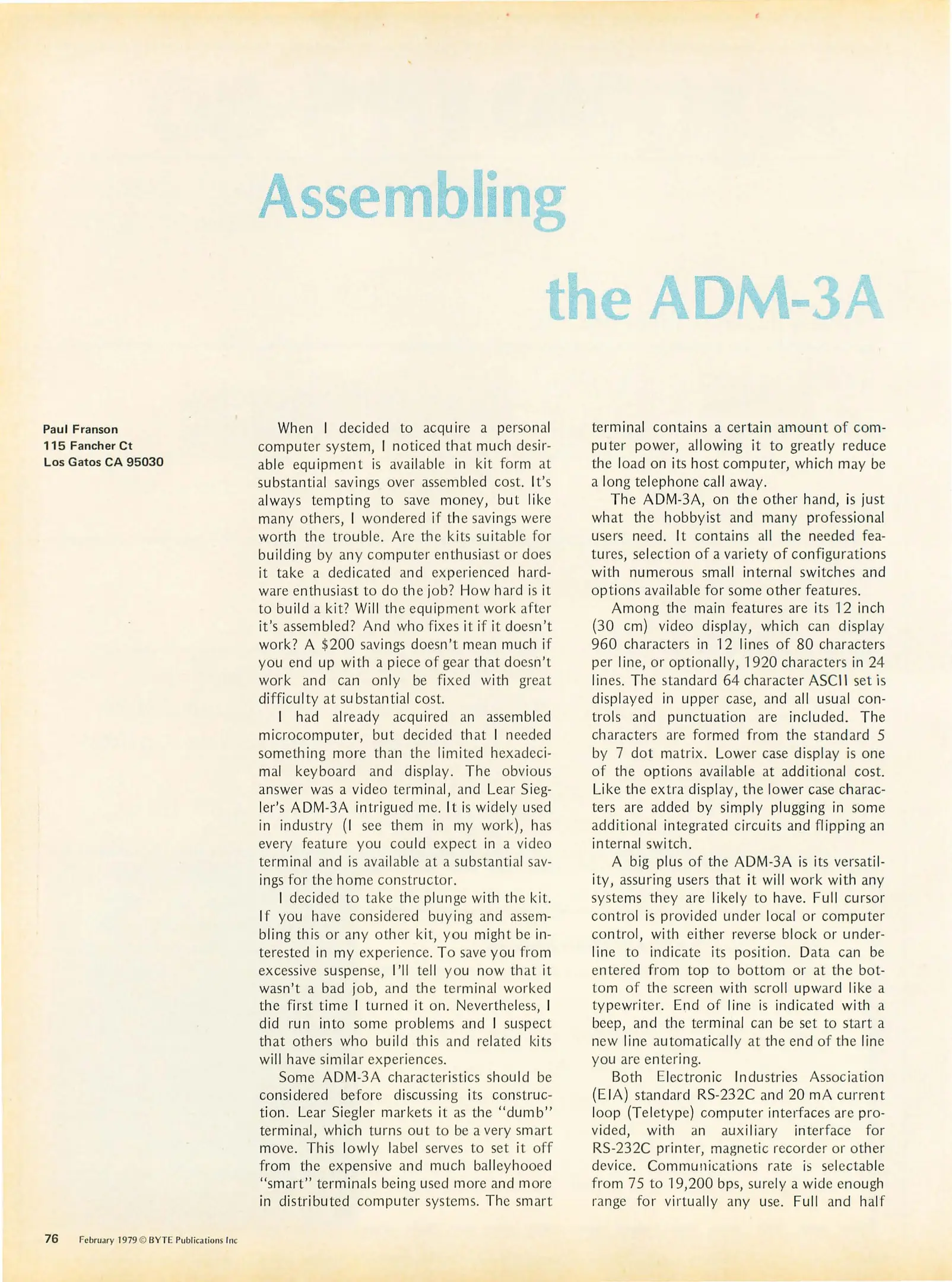 Assembling

the ADM-3A

Paul Franson
115 Fancher Ct
Los Gatos CA 95030

When I decided to acquire a personal computer system, I noticed that much desirable equipment is available in kit form at substantial savings over assembled cost. It's always tempting to save money, but like many others, I wondered if the savings were worth the trouble. Are the kits suitable for building by any computer enthusiast or does it take a dedicated and experienced hardware enthusiast to do the job? How hard is it to build a kit? Will the equipment work after it's assembled? And who fixes it if it doesn't work? A $200 savings doesn't mean much if you end up with a piece of gear that doesn't work and can only be fixed with great difficulty at substantial cost.

I had already acquired an assembled microcomputer, but decided that I needed something more than the limited hexadecimal keyboard and display. The obvious answer was a video terminal, and Lear Siegler's ADM-3A intrigued me. It is widely used in industry (I see them in my work), has every feature you could expect in a video terminal and is available at a substantial savings for the home constructor.

I decided to take the plunge with the kit. If you have considered buying and assembling this or any other kit, you might be interested in my experience. To save you from excessive suspense, I'll tell you now that it wasn't a bad job, and the terminal worked the first time I turned it on. Nevertheless, I did run into some problems and I suspect that others who build this and related kits will have similar experiences.

Some ADM-3A characteristics should be considered before discussing its construction. Lear Siegler markets it as the "dumb" terminal, which turns out to be a very smart move. This lowly label serves to set it off from the expensive and much balleyhooed "smart" terminals being used more and more in distributed computer systems. The smart terminal contains a certain amount of computer power, allowing it to greatly reduce the load on its host computer, which may be a long telephone call away.

The ADM-3A, on the other hand, is just what the hobbyist and many professional users need. It contains all the needed features, selection of a variety of configurations with numerous small internal switches and options available for some other features.

Among the main features are its 12 inch (30 cm) video display, which can display 960 characters in 12 lines of 80 characters per line, or optionally, 1920 characters in 24 lines. The standard 64 character ASCII set is displayed in upper case, and all usual controls and punctuation are included. The characters are formed from the standard 5 by 7 dot matrix. Lower case display is one of the options available at additional cost. Like the extra display, the lower case characters are added by simply plugging in some additional integrated circuits and flipping an internal switch.

A big plus of the ADM-3A is its versatility, assuring users that it will work with any systems they are likely to have. Full cursor control is provided under local or computer control, with either reverse block or underline to indicate its position. Data can be entered from top to bottom or at the bottom of the screen with scroll upward like a typewriter. End of line is indicated with a beep, and the terminal can be set to start a new line automatically at the end of the line you are entering.

Both Electronic Industries Association (EIA) standard RS-232C and 20 mA current loop (Teletype) computer interfaces are provided, with an auxiliary interface for RS-232C printer, magnetic recorder or other device. Communications rate is selectable from 75 to 19,200 bps, surely a wide enough range for virtually any use. Full and half

76 February 1979 © BYTE Publications Inc